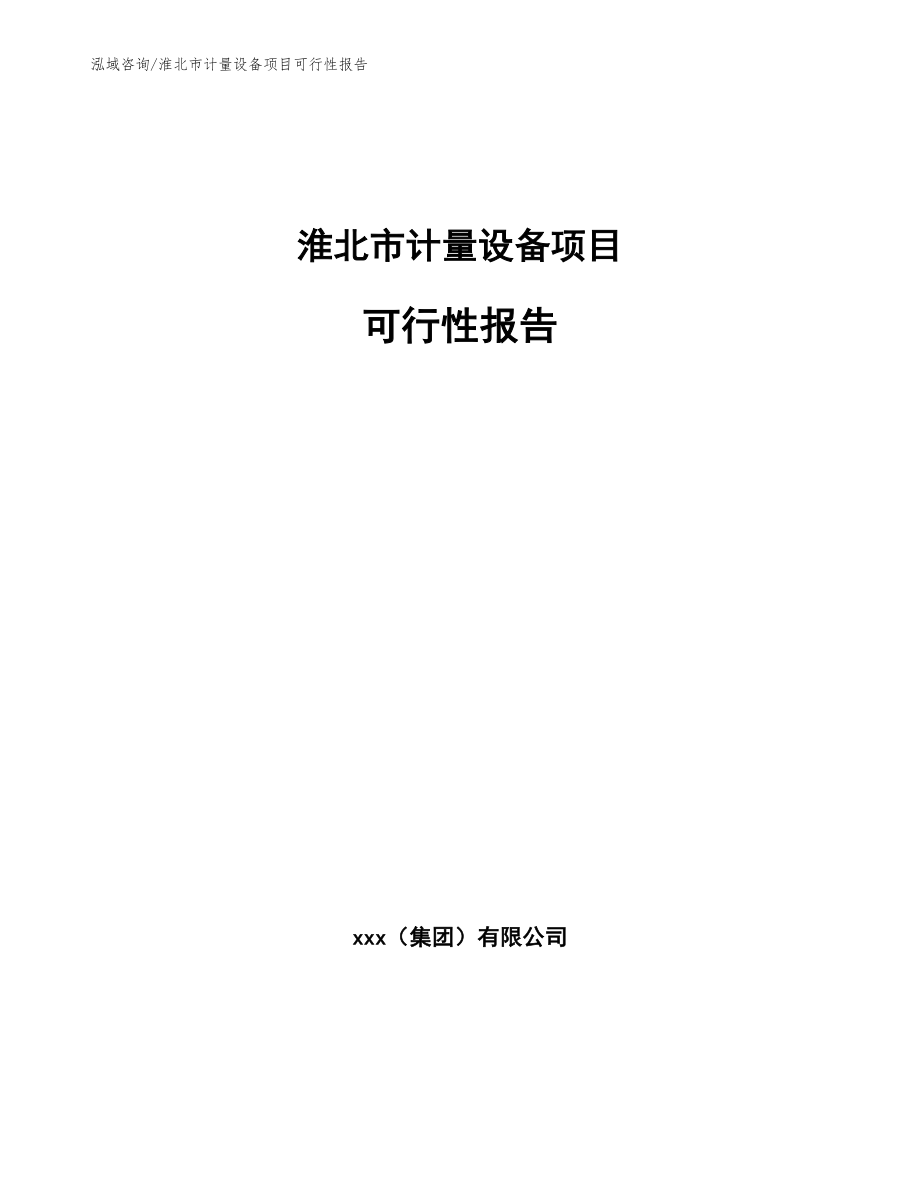 泓域咨询/淮北市计量设备项目可行性报告

淮北市计量设备项目

可行性报告

xxx（集团）有限公司